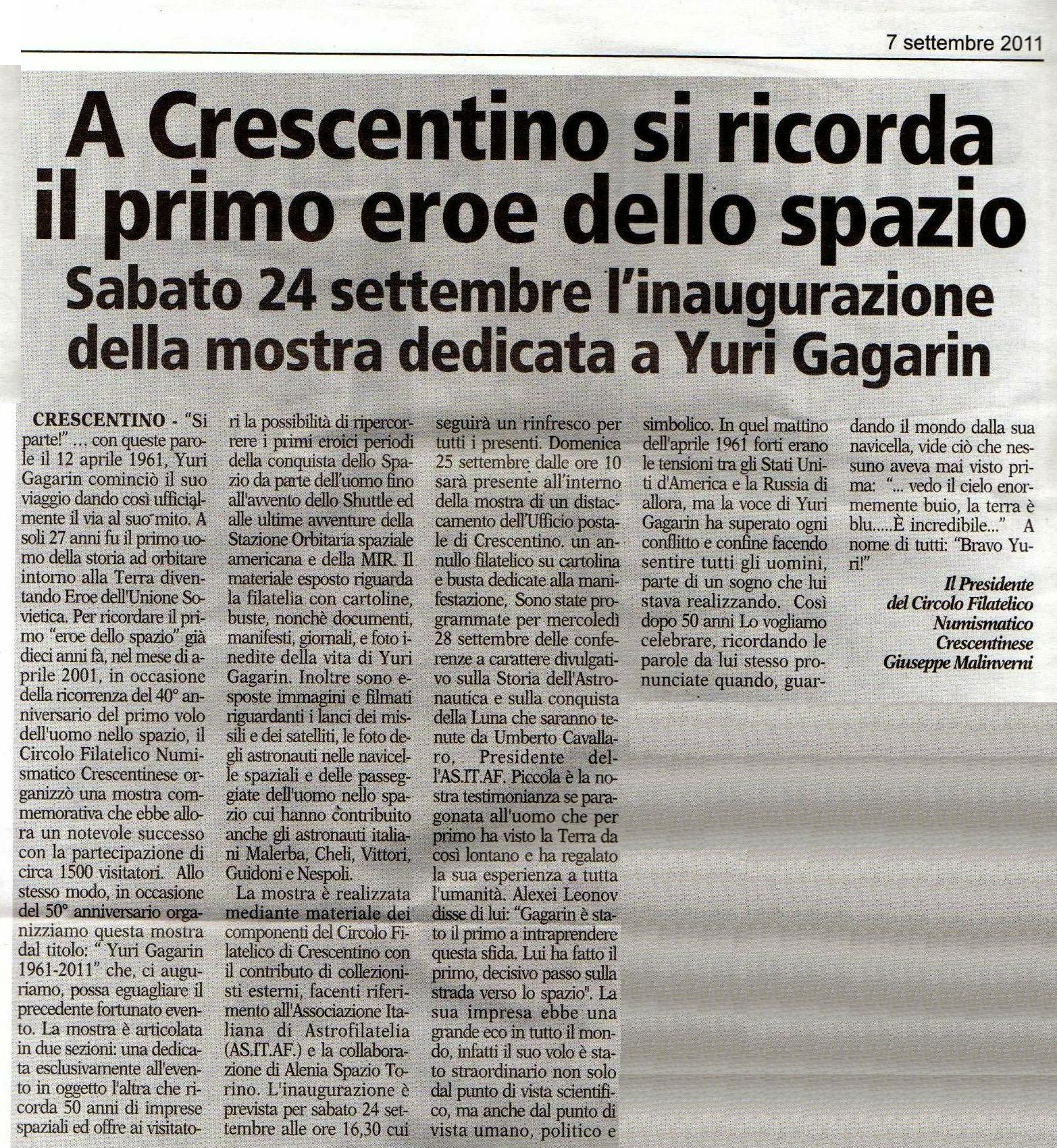 7 settembre 2011

A Crescentino si ricorda il primo eroe dello spazio

Sabato 24 settembre l'inaugurazione della mostra dedicata a Yuri Gagarin

CRESCENTINO - "Si parte!" ... con queste parole il 12 aprile 1961, Yuri Gagarin cominciò il suo viaggio dando così ufficialmente il via al suo mito. A soli 27 anni fu il primo uomo della storia ad orbitare intorno alla Terra diventando Eroe dell'Unione Sovietica. Per ricordare il primo "eroe dello spazio" già dieci anni fà, nel mese di aprile 2001, in occasione della ricorrenza del 40° anniversario del primo volo dell'uomo nello spazio, il Circolo Filatelico Numismatico Crescentinese organizzò una mostra commemorativa che ebbe allora un notevole successo con la partecipazione di circa 1500 visitatori. Allo stesso modo, in occasione del 50° anniversario organizziamo questa mostra dal titolo: " Yuri Gagarin 1961-2011" che, ci auguriamo, possa eguagliare il precedente fortunato evento. La mostra è articolata in due sezioni: una dedicata esclusivamente all'evento in oggetto l'altra che ricorda 50 anni di imprese spaziali ed offre ai visitatori la possibilità di ripercorrere i primi eroici periodi della conquista dello Spazio da parte dell'uomo fino all'avvento dello Shuttle ed alle ultime avventure della Stazione Orbitaria spaziale americana e della MIR. Il materiale esposto riguarda la filatelia con cartoline, buste, nonchè documenti, manifesti, giornali, e foto inedite della vita di Yuri Gagarin. Inoltre sono esposte immagini e filmati riguardanti i lanci dei missili e dei satelliti, le foto degli astronauti nelle navicelle spaziali e delle passeggiate dell'uomo nello spazio cui hanno contribuito anche gli astronauti italiani Malerba, Cheli, Vittori, Guidoni e Nespoli.

La mostra è realizzata mediante materiale dei componenti del Circolo Filatelico di Crescentino con il contributo di collezionisti esterni, facenti riferimento all'Associazione Italiana di Astrofilatelia (AS.IT.AF.) e la collaborazione di Alenia Spazio Torino. L'inaugurazione è prevista per sabato 24 settembre alle ore 16,30 cui seguirà un rinfresco per tutti i presenti. Domenica 25 settembre dalle ore 10 sarà presente all'interno della mostra di un distaccamento dell'Ufficio postale di Crescentino. un annullo filatelico su cartolina e busta dedicate alla manifestazione, Sono state programmate per mercoledì 28 settembre delle conferenze a carattere divulgativo sulla Storia dell'Astronautica e sulla conquista della Luna che saranno tenute da Umberto Cavallaro, Presidente dell'AS.IT.AF. Piccola è la nostra testimonianza se paragonata all'uomo che per primo ha visto la Terra da così lontano e ha regalato la sua esperienza a tutta l'umanità. Alexei Leonov disse di lui: "Gagarin è stato il primo a intraprendere questa sfida. Lui ha fatto il primo, decisivo passo sulla strada verso lo spazio". La sua impresa ebbe una grande eco in tutto il mondo, infatti il suo volo è stato straordinario non solo dal punto di vista scientifico, ma anche dal punto di vista umano, politico e simbolico. In quel mattino dell'aprile 1961 forti erano le tensioni tra gli Stati Uniti d'America e la Russia di allora, ma la voce di Yuri Gagarin ha superato ogni conflitto e confine facendo sentire tutti gli uomini, parte di un sogno che lui stava realizzando. Così dopo 50 anni Lo vogliamo celebrare, ricordando le parole da lui stesso pronunciate quando, guardando il mondo dalla sua navicella, vide ciò che nessuno aveva mai visto prima: "... vedo il cielo enormemente buio, la terra è blu.....È incredibile..." A nome di tutti: "Bravo Yuri!"

Il Presidente
del Circolo Filatelico
Numismatico
Crescentinese
Giuseppe Malinverni